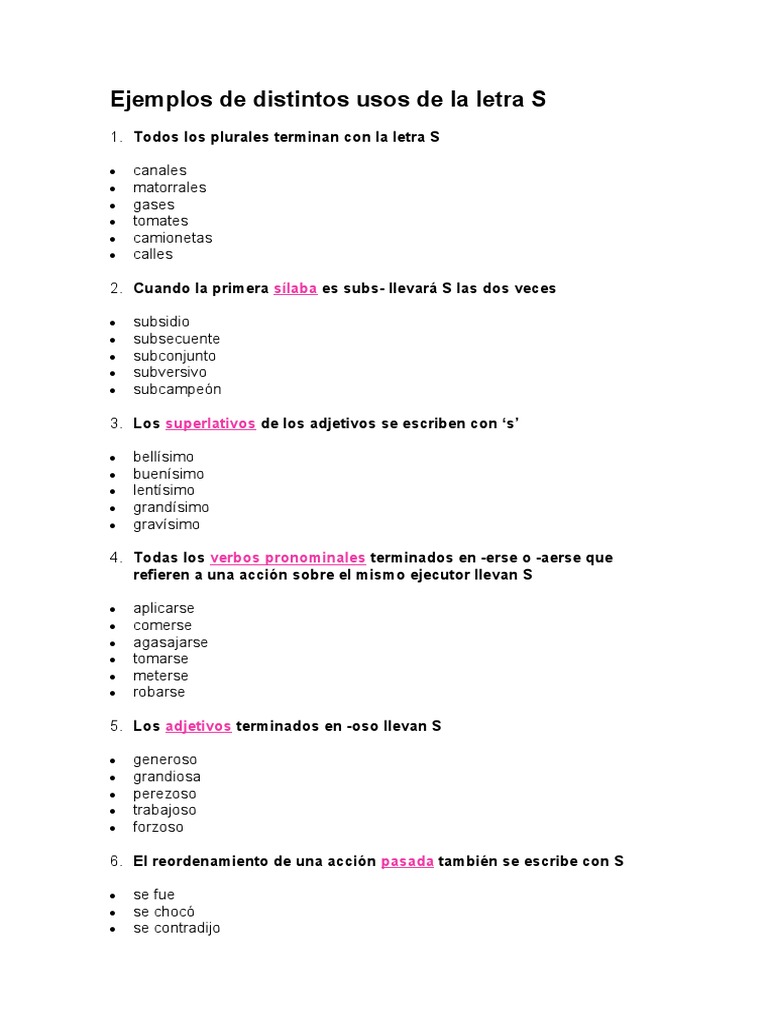 Ejemplos de distintos usos de la letra S

1. Todos los plurales terminan con la letra S

• canales
• matorrales
• gases
• tomates
• camionetas
• calles

2. Cuando la primera sílaba es subs- llevará S las dos veces

• subsidio
• subsecuente
• subconjunto
• subversivo
• subcampeón

3. Los superlativos de los adjetivos se escriben con 's'

• bellísimo
• buenísimo
• lentísimo
• grandísimo
• gravísimo

4. Todas los verbos pronominales terminados en -erse o -aerse que refieren a una acción sobre el mismo ejecutor llevan S

• aplicarse
• comerse
• agasajarse
• tomarse
• meterse
• robarse

5. Los adjetivos terminados en -oso llevan S

• generoso
• grandiosa
• perezoso
• trabajoso
• forzoso

6. El reordenamiento de una acción pasada también se escribe con S

• se fue
• se chocó
• se contradijo